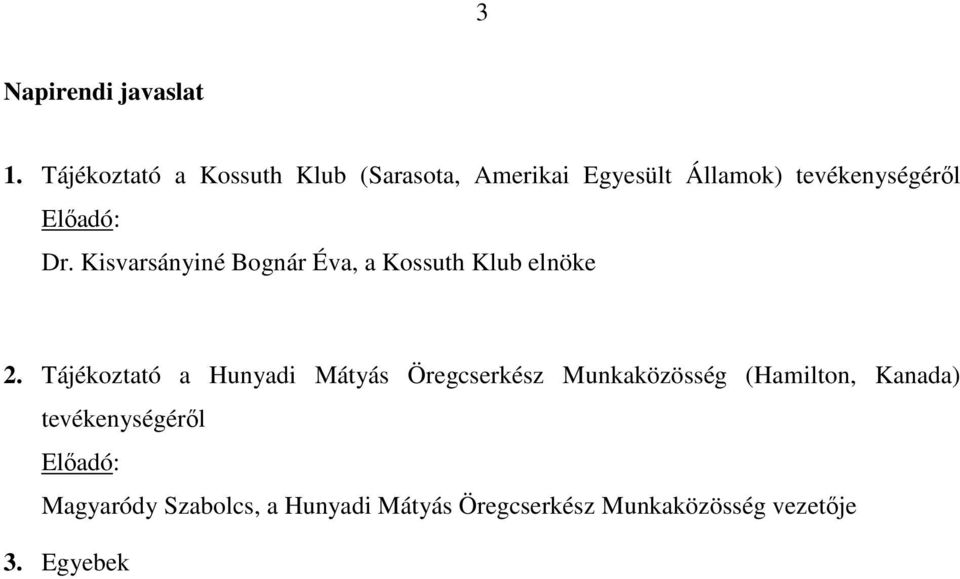 3

Napirendi javaslat

1. Tájékoztató a Kossuth Klub (Sarasota, Amerikai Egyesült Államok) tevékenységéről
Előadó:
Dr. Kisvarsányiné Bognár Éva, a Kossuth Klub elnöke

2. Tájékoztató a Hunyadi Mátyás Öregcserkész Munkaközösség (Hamilton, Kanada) tevékenységéről
Előadó:
Magyaródy Szabolcs, a Hunyadi Mátyás Öregcserkész Munkaközösség vezetője

3. Egyebek